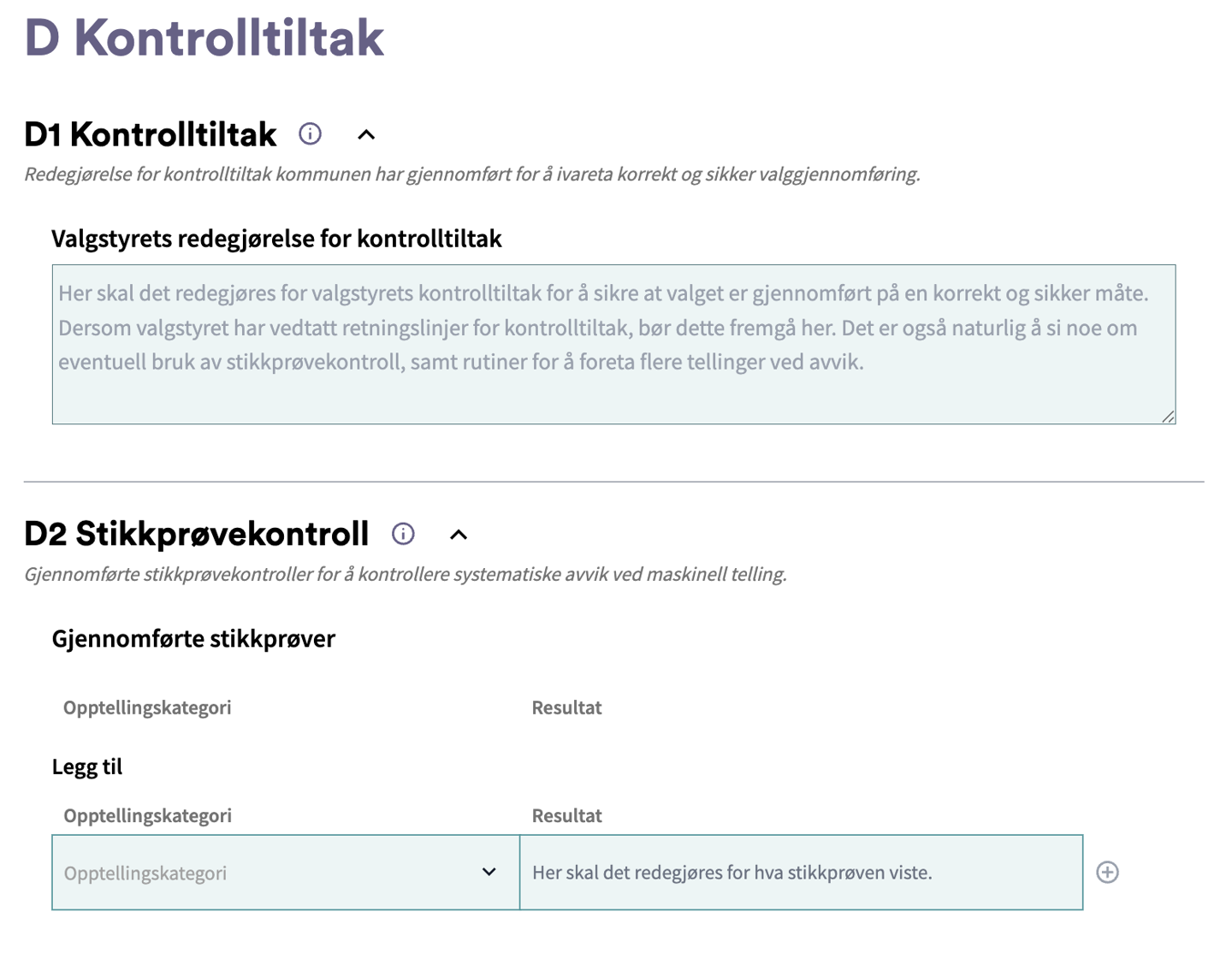 D Kontrolltiltak

D1 Kontrolltiltak

Redegjørelse for kontrolltiltak kommunen har gjennomført for å ivareta korrekt og sikker valggjennomføring.

Valgstyrets redegjørelse for kontrolltiltak

Her skal det redegjøres for valgstyrets kontrolltiltak for å sikre at valget er gjennomført på en korrekt og sikker måte. Dersom valgstyret har vedtatt retningslinjer for kontrolltiltak, bør dette fremgå her. Det er også naturlig å si noe om eventuell bruk av stikkprøvekontroll, samt rutiner for å foreta flere tellinger ved avvik.

D2 Stikkprøvekontroll

Gjennomførte stikkprøvekontroller for å kontrollere systematiske avvik ved maskinell telling.

Gjennomførte stikkprøver

Opptellingskategori Resultat

Legg til

Opptellingskategori Resultat

Opptellingskategori

Her skal det redegjøres for hva stikkprøven viste.